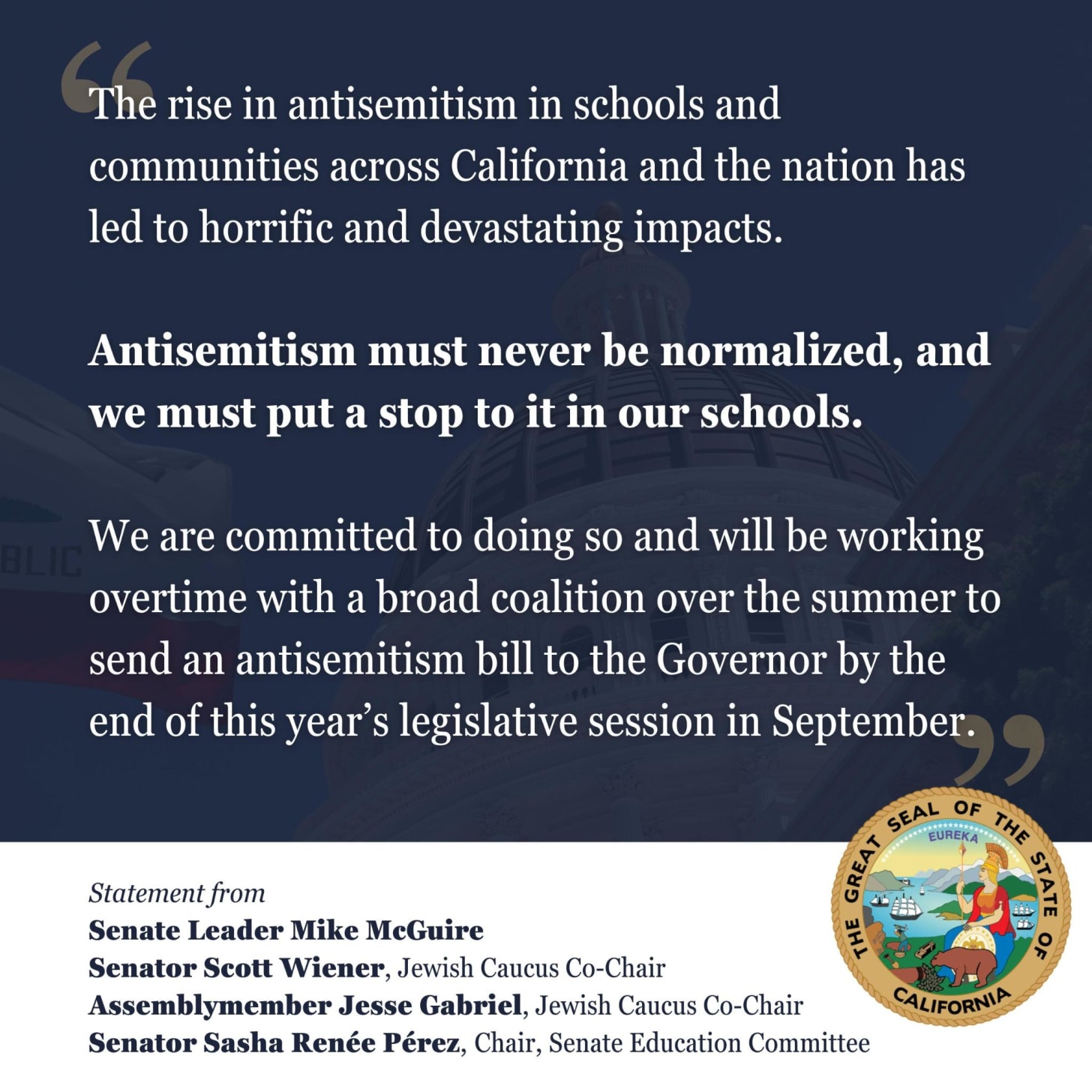 “The rise in antisemitism in schools and communities across California and the nation has led to horrific and devastating impacts.

Antisemitism must never be normalized, and we must put a stop to it in our schools.

We are committed to doing so and will be working overtime with a broad coalition over the summer to send an antisemitism bill to the Governor by the end of this year’s legislative session in September.”

BLIC

Statement from
Senate Leader Mike McGuire
Senator Scott Wiener, Jewish Caucus Co-Chair
Assemblymember Jesse Gabriel, Jewish Caucus Co-Chair
Senator Sasha Renée Pérez, Chair, Senate Education Committee

THE GREAT SEAL OF THE STATE OF CALIFORNIA
EUREKA